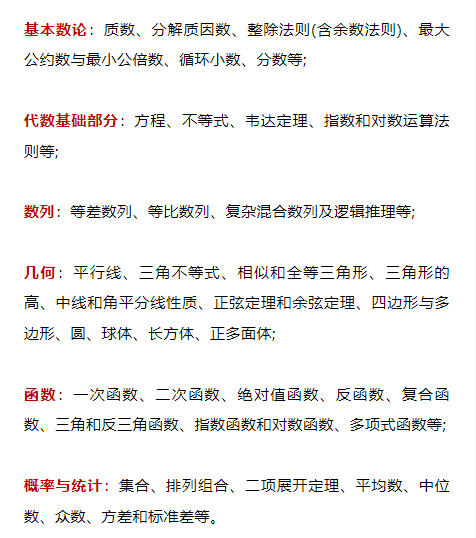 基本数论：质数、分解质因数、整除法则(含余数法则)、最大公约数与最小公倍数、循环小数、分数等;

代数基础部分：方程、不等式、韦达定理、指数和对数运算法则等;

数列：等差数列、等比数列、复杂混合数列及逻辑推理等;

几何：平行线、三角不等式、相似和全等三角形、三角形的高、中线和角平分线性质、正弦定理和余弦定理、四边形与多边形、圆、球体、长方体、正多面体;

函数：一次函数、二次函数、绝对值函数、反函数、复合函数、三角和反三角函数、指数函数和对数函数、多项式函数等;

概率与统计：集合、排列组合、二项展开定理、平均数、中位数、众数、方差和标准差等。